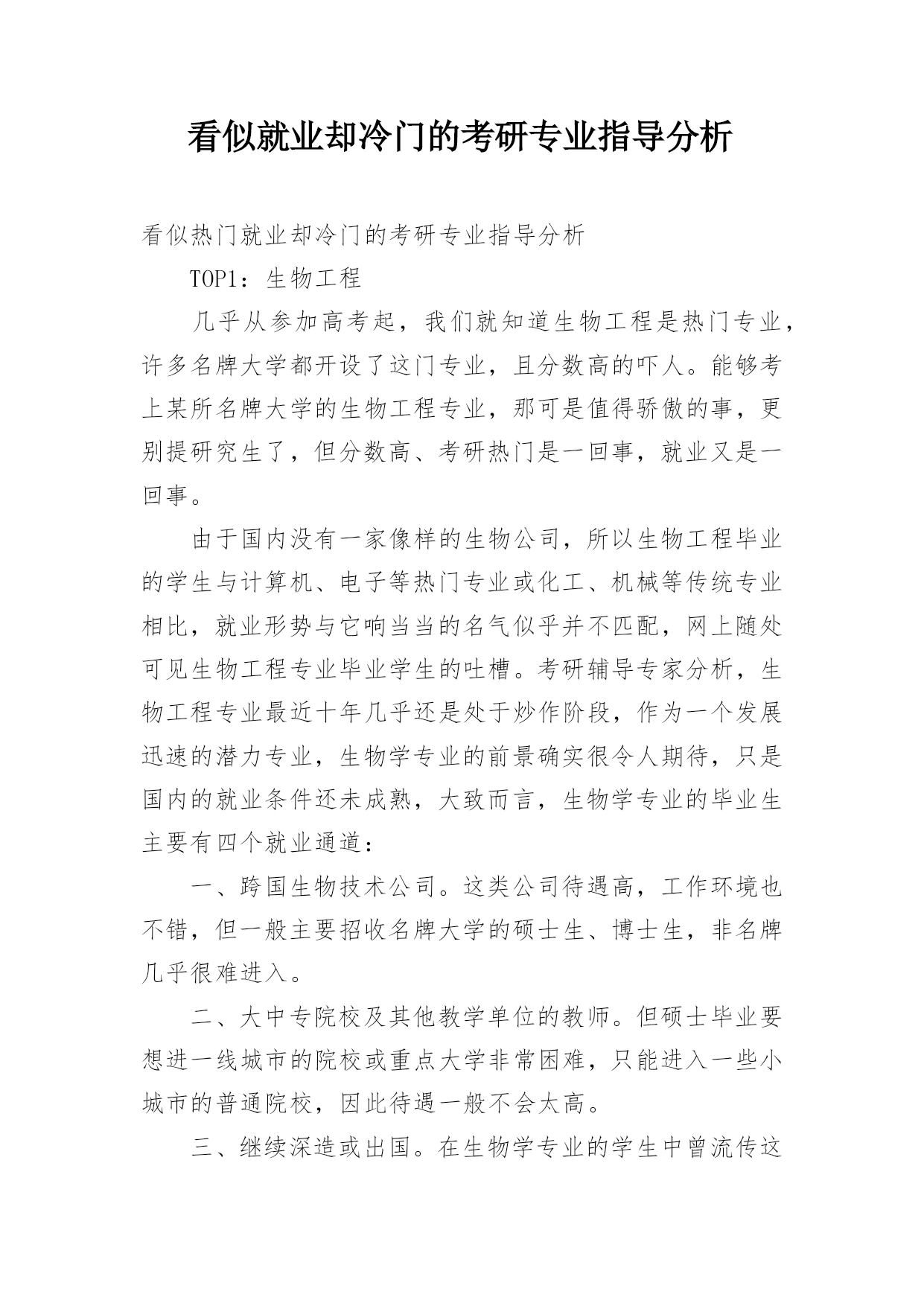 看似就业却冷门的考研专业指导分析

看似热门就业却冷门的考研专业指导分析

TOP1：生物工程

几乎从参加高考起，我们就知道生物工程是热门专业，许多名牌大学都开设了这门专业，且分数高的吓人。能够考上某所名牌大学的生物工程专业，那可是值得骄傲的事，更别提研究生了，但分数高、考研热门是一回事，就业又是一回事。

由于国内没有一家像样的生物公司，所以生物工程毕业的学生与计算机、电子等热门专业或化工、机械等传统专业相比，就业形势与它响当当的名气似乎并不匹配，网上随处可见生物工程专业毕业学生的吐槽。考研辅导专家分析，生物工程专业最近十年几乎还是处于炒作阶段，作为一个发展迅速的潜力专业，生物学专业的前景确实很令人期待，只是国内的就业条件还未成熟，大致而言，生物学专业的毕业生主要有四个就业通道：

一、跨国生物技术公司。这类公司待遇高，工作环境也不错，但一般主要招收名牌大学的硕士生、博士生，非名牌几乎很难进入。

二、大中专院校及其他教学单位的教师。但硕士毕业要想进一线城市的院校或重点大学非常困难，只能进入一些小城市的普通院校，因此待遇一般不会太高。

三、继续深造或出国。在生物学专业的学生中曾流传这